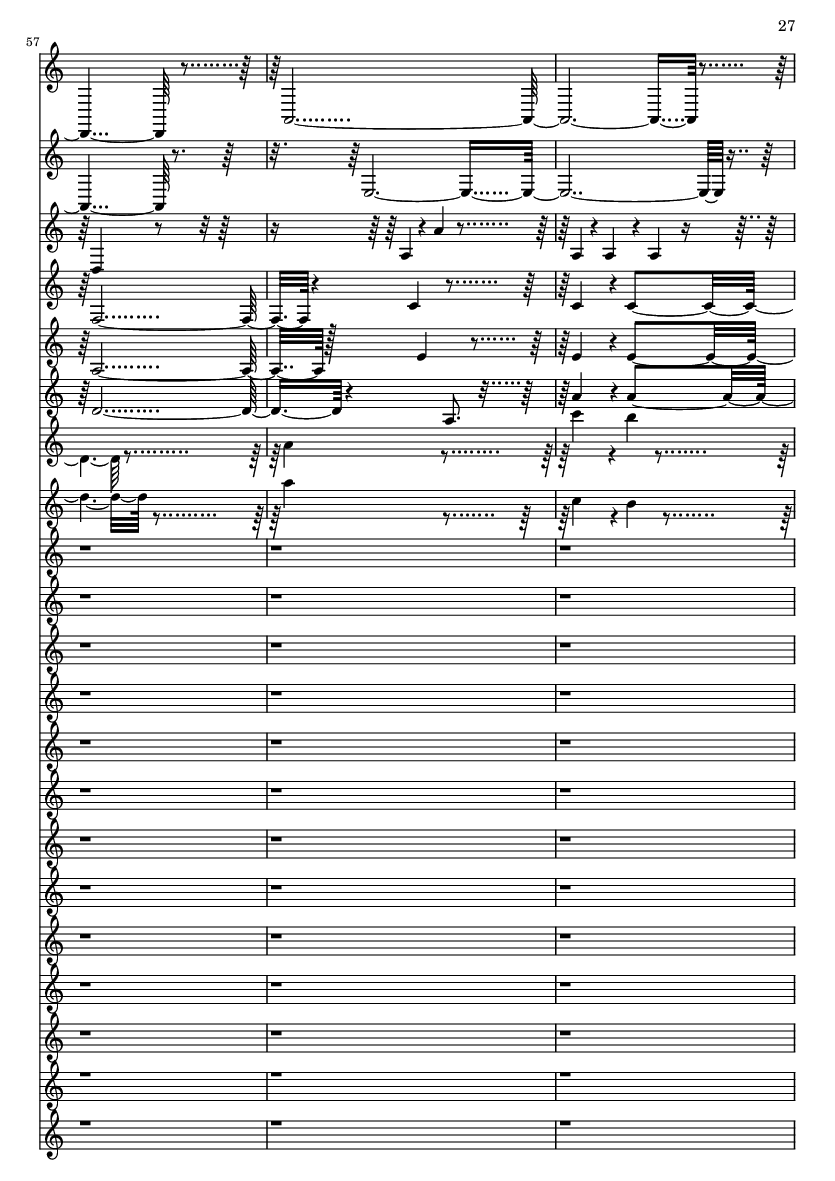 27

57